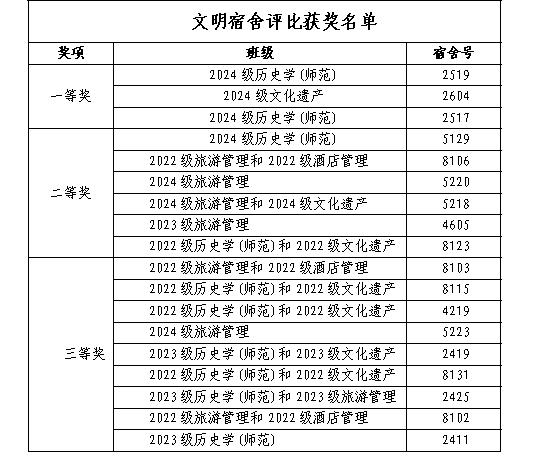 文明宿舍评比获奖名单

| 奖项 | 班级 | 宿舍号 |
|---|---|---|
| 一等奖 | 2024 级历史学（师范） | 2519 |
| | 2024 级文化遗产 | 2604 |
| | 2024 级历史学（师范） | 2517 |
| 二等奖 | 2024 级历史学（师范） | 5129 |
| | 2022 级旅游管理和 2022 级酒店管理 | 8106 |
| | 2024 级旅游管理 | 5220 |
| | 2024 级旅游管理和 2024 级文化遗产 | 5218 |
| | 2023 级旅游管理 | 4605 |
| | 2022 级历史学（师范）和 2022 级文化遗产 | 8123 |
| 三等奖 | 2022 级旅游管理和 2022 级酒店管理 | 8103 |
| | 2022 级历史学（师范）和 2022 级文化遗产 | 8115 |
| | 2022 级历史学（师范）和 2022 级文化遗产 | 4219 |
| | 2024 级旅游管理 | 5223 |
| | 2023 级历史学（师范）和 2023 级文化遗产 | 2419 |
| | 2022 级历史学（师范）和 2022 级文化遗产 | 8131 |
| | 2023 级历史学（师范）和 2023 级旅游管理 | 2425 |
| | 2022 级旅游管理和 2022 级酒店管理 | 8102 |
| | 2023 级历史学（师范） | 2411 |